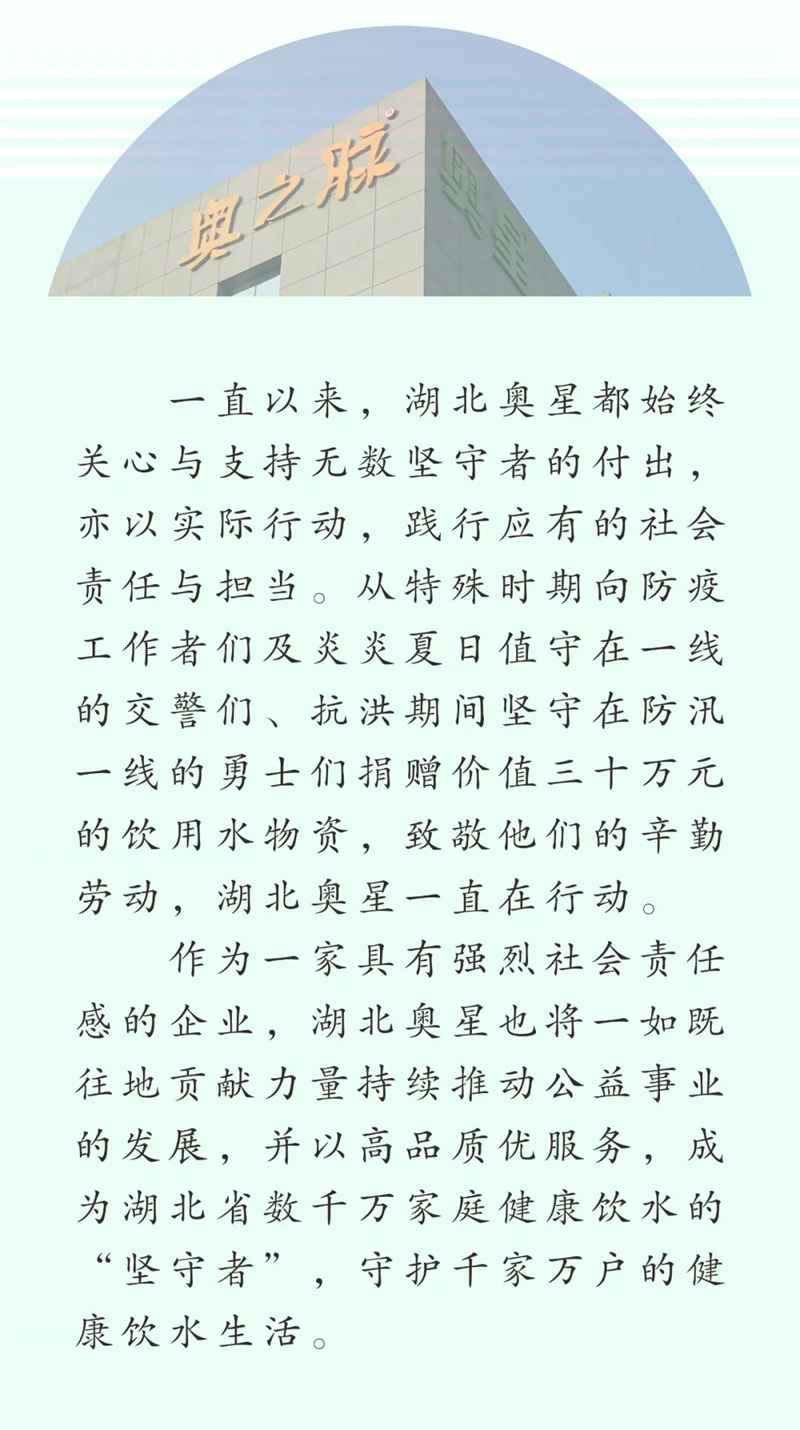 奥之联

奥星

一直以来，湖北奥星都始终关心与支持无数坚守者的付出，亦以实际行动，践行应有的社会责任与担当。从特殊时期向防疫工作者们及炎炎夏日值守在一线的交警们、抗洪期间坚守在防汛一线的勇士们捐赠价值三十万元的饮用水物资，致敬他们的辛勤劳动，湖北奥星一直在行动。

作为一家具有强烈社会责任感的企业，湖北奥星也将一如既往地贡献力量持续推动公益事业的发展，并以高品质优服务，成为湖北省数千万家庭健康饮水的“坚守者”，守护千家万户的健康饮水生活。